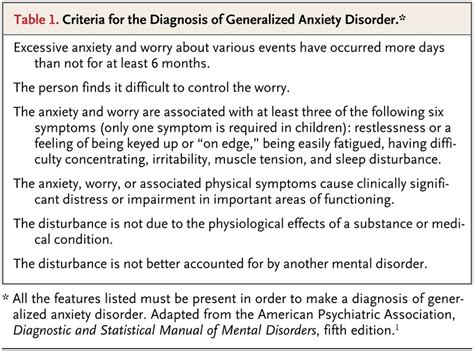 Table 1. Criteria for the Diagnosis of Generalized Anxiety Disorder.*

Excessive anxiety and worry about various events have occurred more days than not for at least 6 months.

The person finds it difficult to control the worry.

The anxiety and worry are associated with at least three of the following six symptoms (only one symptom is required in children): restlessness or a feeling of being keyed up or “on edge,” being easily fatigued, having difficulty concentrating, irritability, muscle tension, and sleep disturbance.

The anxiety, worry, or associated physical symptoms cause clinically significant distress or impairment in important areas of functioning.

The disturbance is not due to the physiological effects of a substance or medical condition.

The disturbance is not better accounted for by another mental disorder.

* All the features listed must be present in order to make a diagnosis of generalized anxiety disorder. Adapted from the American Psychiatric Association, Diagnostic and Statistical Manual of Mental Disorders, fifth edition.$^1$